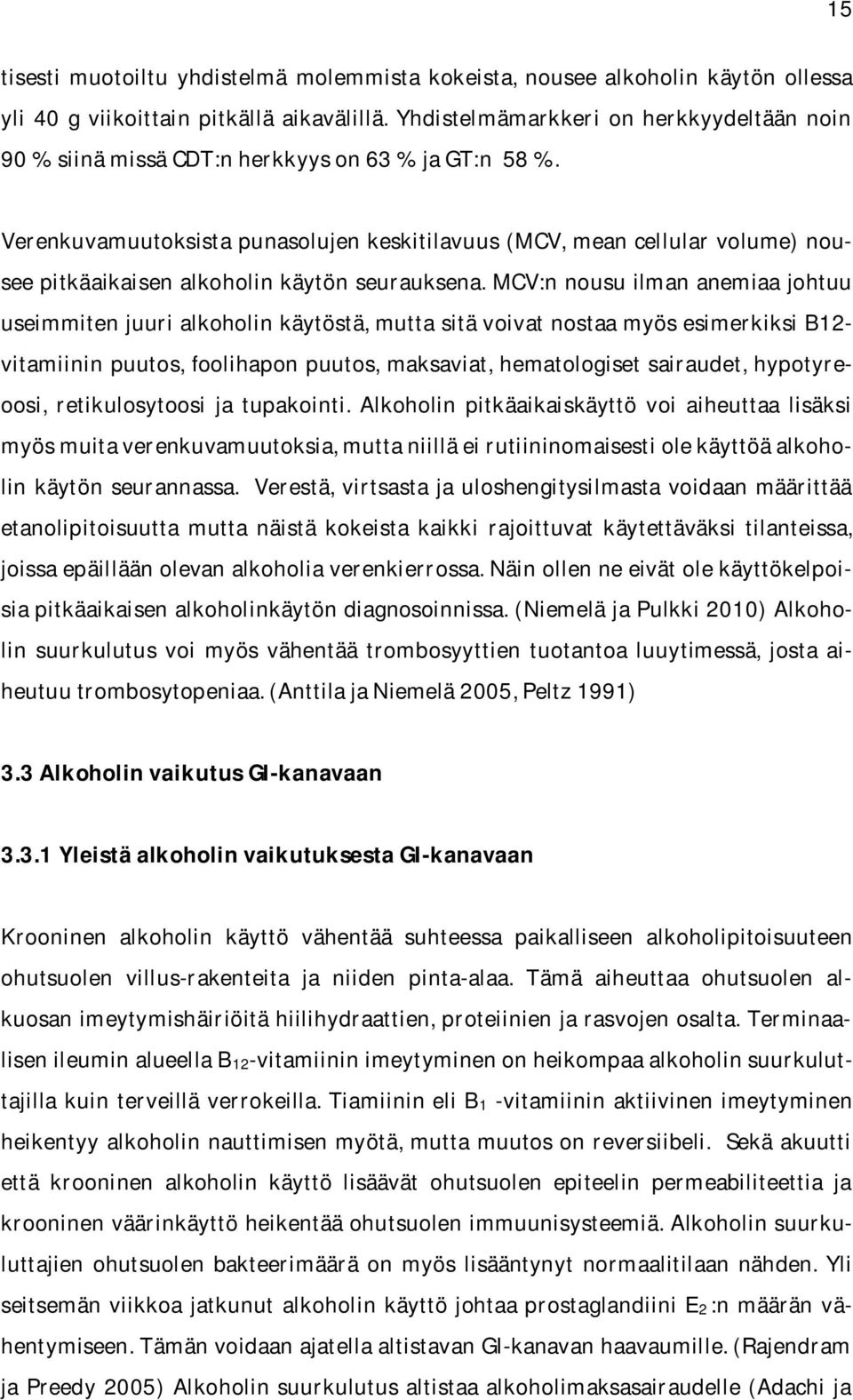 15

tisesti muotoiltu yhdistelmä molemmista kokeista, nousee alkoholin käytön ollessa yli 40 g viikoittain pitkällä aikavälillä. Yhdistelmämarkkeri on herkkyydeltään noin 90 % siinä missä CDT:n herkkyys on 63 % ja GT:n 58 %.

Verenkuvamuutoksista punasolujen keskitilavuus (MCV, mean cellular volume) nousee pitkäaikaisen alkoholin käytön seurauksena. MCV:n nousu ilman anemiaa johtuu useimmiten juuri alkoholin käytöstä, mutta sitä voivat nostaa myös esimerkiksi B12-vitamiinin puutos, foolihapon puutos, maksaviat, hematologiset sairaudet, hypotyreoosi, retikulosytoosi ja tupakointi. Alkoholin pitkäaikaiskäyttö voi aiheuttaa lisäksi myös muita verenkuvamuutoksia, mutta niillä ei rutiininomaisesti ole käyttöä alkoholin käytön seurannassa. Verestä, virtsasta ja uloshengitysilmasta voidaan määrittää etanolipitoisuutta mutta näistä kokeista kaikki rajoittuvat käytettäväksi tilanteissa, joissa epäillään olevan alkoholia verenkierrossa. Näin ollen ne eivät ole käyttökelpoisia pitkäaikaisen alkoholinkäytön diagnosoinnissa. (Niemelä ja Pulkki 2010) Alkoholin suurkulutus voi myös vähentää trombosyyttien tuotantoa luuytimessä, josta aiheutuu trombosytopeniaa. (Anttila ja Niemelä 2005, Peltz 1991)

3.3 Alkoholin vaikutus GI-kanavaan

3.3.1 Yleistä alkoholin vaikutuksesta GI-kanavaan

Krooninen alkoholin käyttö vähentää suhteessa paikalliseen alkoholipitoisuuteen ohutsuolen villus-rakenteita ja niiden pinta-alaa. Tämä aiheuttaa ohutsuolen alkuosan imeytymishäiriöitä hiilihydraattien, proteiinien ja rasvojen osalta. Terminaalisen ileumin alueella $B_{12}$-vitamiinin imeytyminen on heikompaa alkoholin suurkuluttajilla kuin terveillä verrokeilla. Tiamiinin eli $B_1$ -vitamiinin aktiivinen imeytyminen heikentyy alkoholin nauttimisen myötä, mutta muutos on reversiibeli. Sekä akuutti että krooninen alkoholin käyttö lisäävät ohutsuolen epiteelin permeabiliteettia ja krooninen väärinkäyttö heikentää ohutsuolen immuunisysteemiä. Alkoholin suurkuluttajien ohutsuolen bakteerimäärä on myös lisääntynyt normaalitilaan nähden. Yli seitsemän viikkoa jatkunut alkoholin käyttö johtaa prostaglandiini $E_2$:n määrän vähentymiseen. Tämän voidaan ajatella altistavan GI-kanavan haavaumille. (Rajendram ja Preedy 2005) Alkoholin suurkulutus altistaa alkoholimaksasairaudelle (Adachi ja